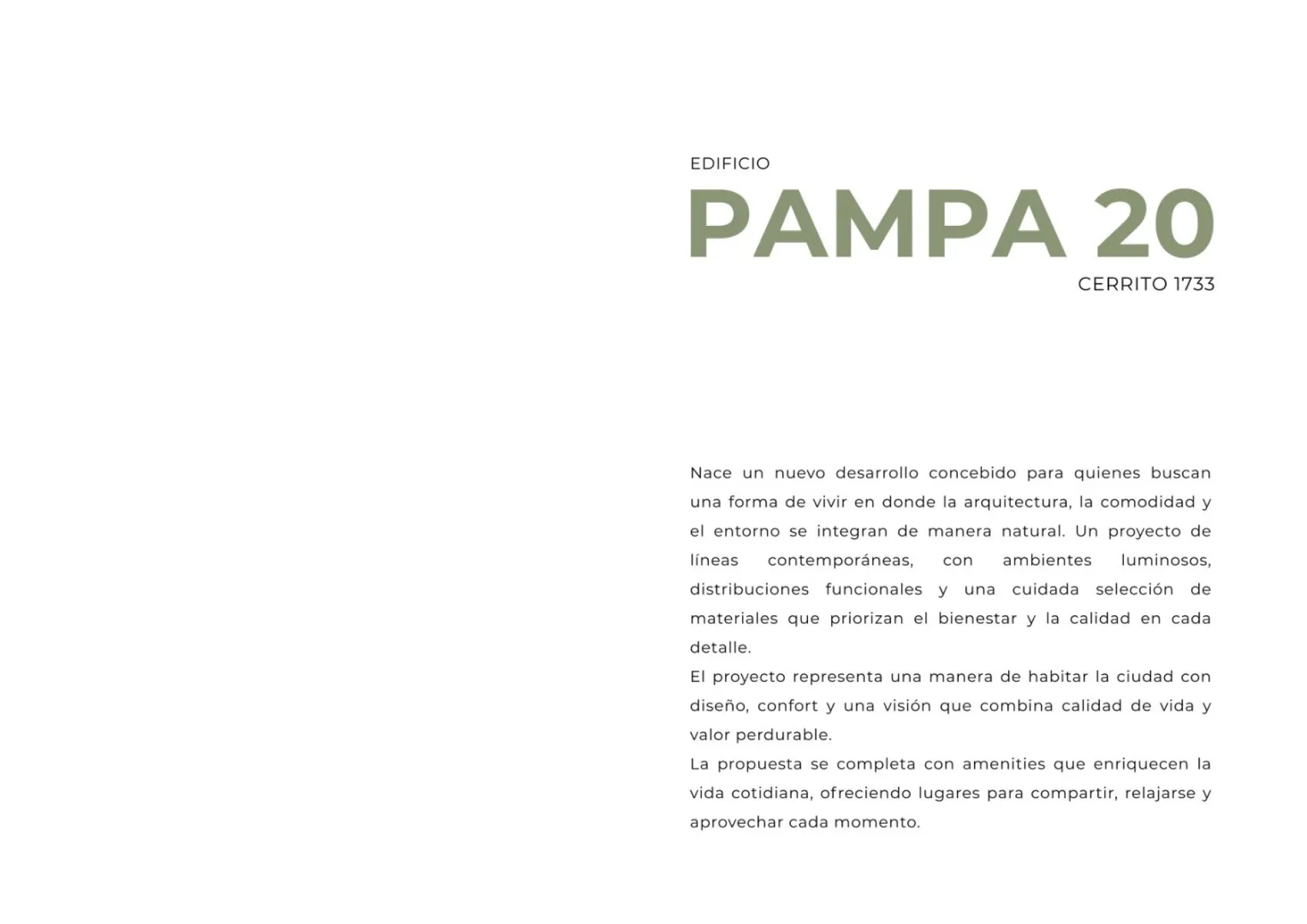 EDIFICIO
PAMPA 20
CERRITO 1733

Nace un nuevo desarrollo concebido para quienes buscan una forma de vivir en donde la arquitectura, la comodidad y el entorno se integran de manera natural. Un proyecto de líneas contemporáneas, con ambientes luminosos, distribuciones funcionales y una cuidada selección de materiales que priorizan el bienestar y la calidad en cada detalle.
El proyecto representa una manera de habitar la ciudad con diseño, confort y una visión que combina calidad de vida y valor perdurable.
La propuesta se completa con amenities que enriquecen la vida cotidiana, ofreciendo lugares para compartir, relajarse y aprovechar cada momento.